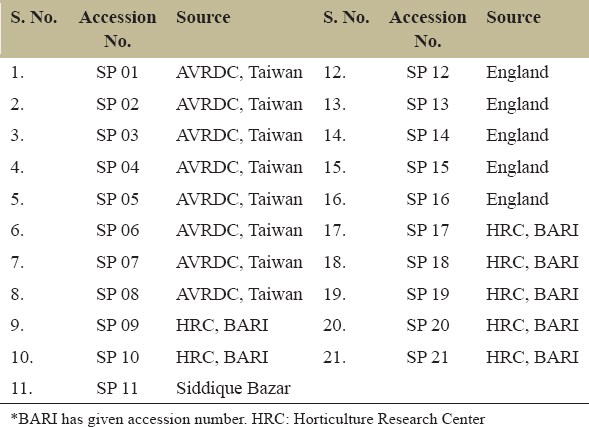 | S. No. | Accession No. | Source | S. No. | Accession No. | Source |
|---|---|---|---|---|---|
| 1. | SP 01 | AVRDC, Taiwan | 12. | SP 12 | England |
| 2. | SP 02 | AVRDC, Taiwan | 13. | SP 13 | England |
| 3. | SP 03 | AVRDC, Taiwan | 14. | SP 14 | England |
| 4. | SP 04 | AVRDC, Taiwan | 15. | SP 15 | England |
| 5. | SP 05 | AVRDC, Taiwan | 16. | SP 16 | England |
| 6. | SP 06 | AVRDC, Taiwan | 17. | SP 17 | HRC, BARI |
| 7. | SP 07 | AVRDC, Taiwan | 18. | SP 18 | HRC, BARI |
| 8. | SP 08 | AVRDC, Taiwan | 19. | SP 19 | HRC, BARI |
| 9. | SP 09 | HRC, BARI | 20. | SP 20 | HRC, BARI |
| 10. | SP 10 | HRC, BARI | 21. | SP 21 | HRC, BARI |
| 11. | SP 11 | Siddique Bazar | | | |

*BARI has given accession number. HRC: Horticulture Research Center